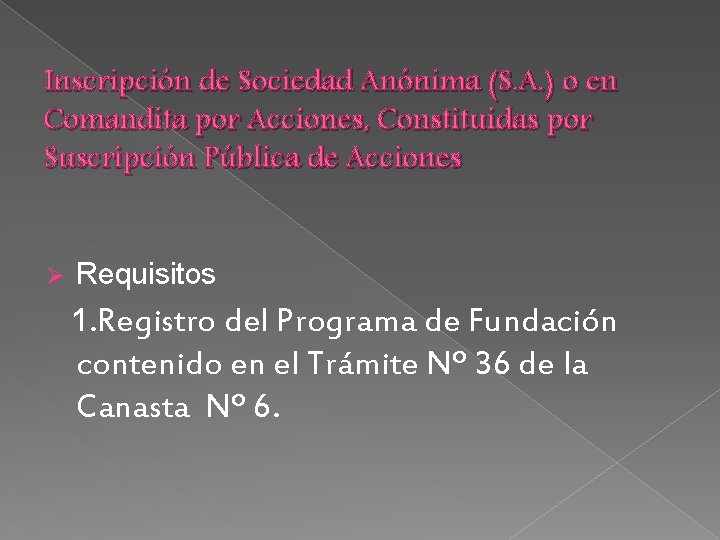 Inscripción de Sociedad Anónima (S.A.) o en Comandita por Acciones, Constituidas por Suscripción Pública de Acciones

Requisitos

1.Registro del Programa de Fundación contenido en el Trámite Nº 36 de la Canasta Nº 6.